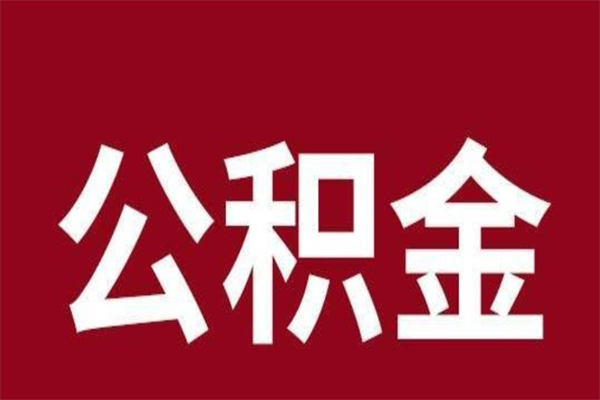 公积金